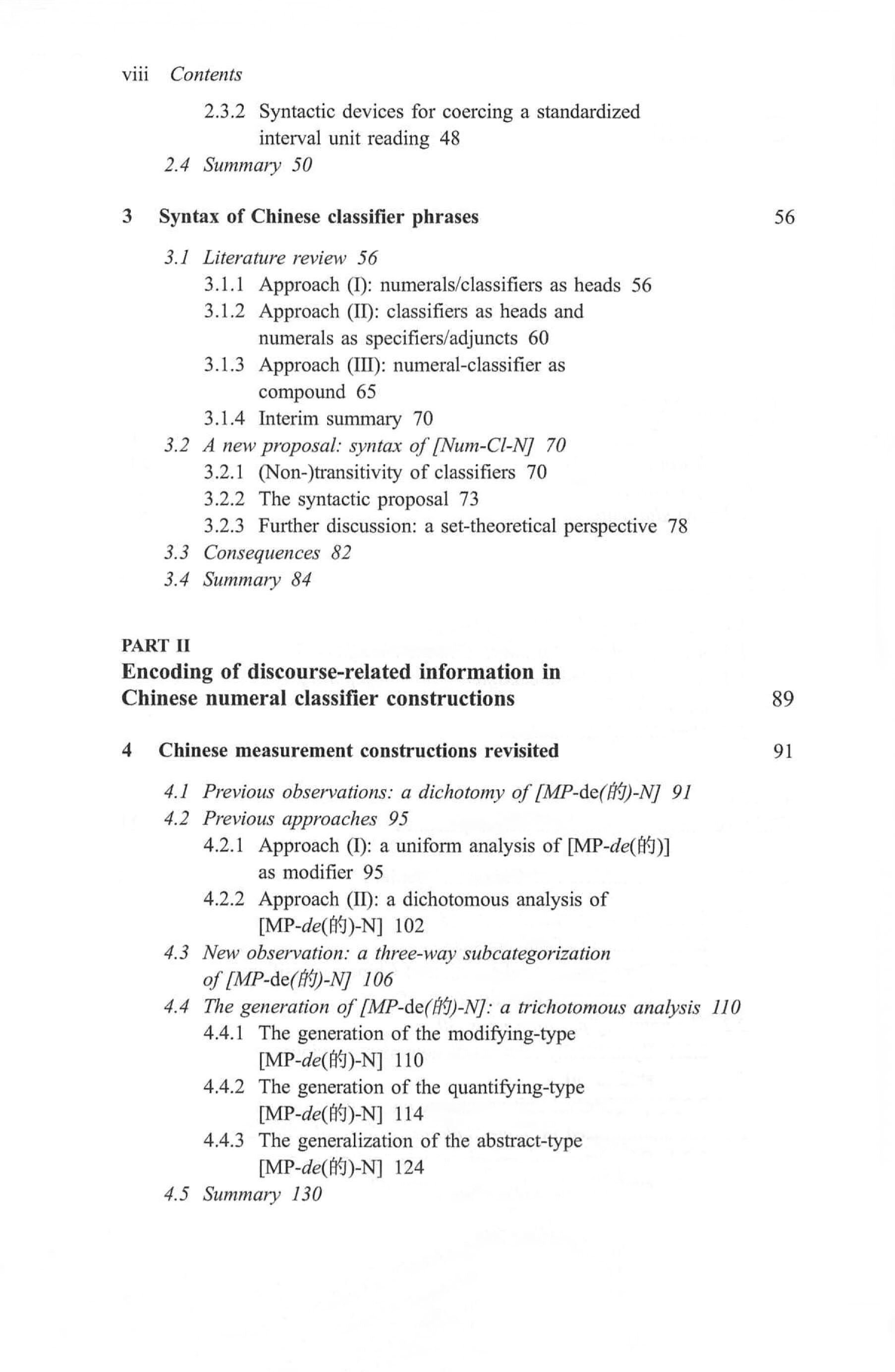 viii Contents

2.3.2 Syntactic devices for coercing a standardized interval unit reading 48

2.4 Summary 50

3 Syntax of Chinese classifier phrases 56

3.1 Literature review 56

3.1.1 Approach (I): numerals/classifiers as heads 56

3.1.2 Approach (II): classifiers as heads and numerals as specifiers/adjuncts 60

3.1.3 Approach (III): numeral-classifier as compound 65

3.1.4 Interim summary 70

3.2 A new proposal: syntax of [Num-Cl-N] 70

3.2.1 (Non-)transitivity of classifiers 70

3.2.2 The syntactic proposal 73

3.2.3 Further discussion: a set-theoretical perspective 78

3.3 Consequences 82

3.4 Summary 84

PART II

Encoding of discourse-related information in Chinese numeral classifier constructions 89

4 Chinese measurement constructions revisited 91

4.1 Previous observations: a dichotomy of [MP-de(的)-N] 91

4.2 Previous approaches 95

4.2.1 Approach (I): a uniform analysis of [MP-de(的)] as modifier 95

4.2.2 Approach (II): a dichotomous analysis of [MP-de(的)-N] 102

4.3 New observation: a three-way subcategorization of [MP-de(的)-N] 106

4.4 The generation of [MP-de(的)-N]: a trichotomous analysis 110

4.4.1 The generation of the modifying-type [MP-de(的)-N] 110

4.4.2 The generation of the quantifying-type [MP-de(的)-N] 114

4.4.3 The generalization of the abstract-type [MP-de(的)-N] 124

4.5 Summary 130